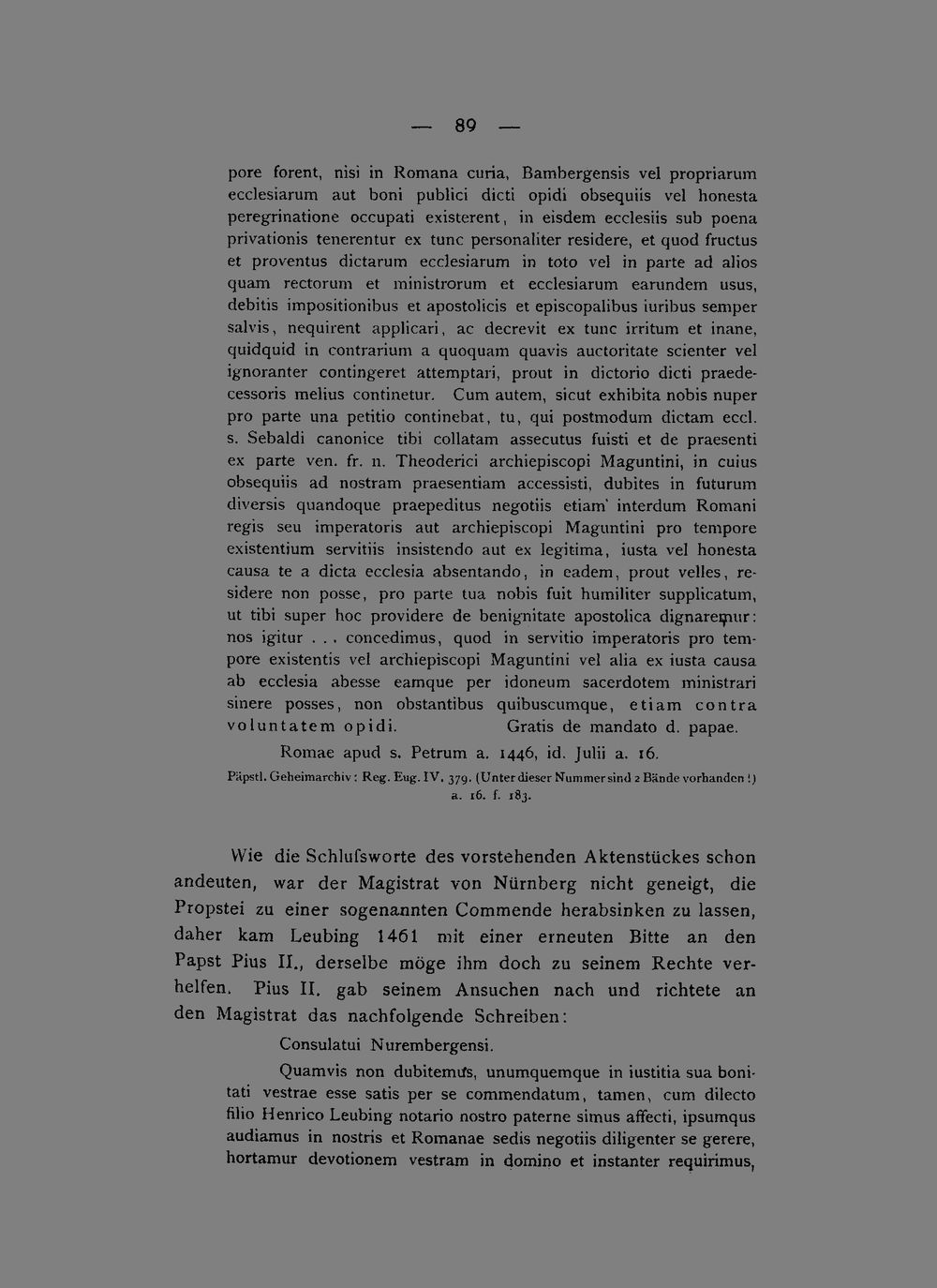 — 89 —

pore forent, nisi in Romana curia, Bambergensis vel propriarum ecclesiarum aut boni publici dicti opidi obsequiis vel honesta peregrinatione occupati existerent, in eisdem ecclesiis sub poena privationis tenerentur ex tunc personaliter residere, et quod fructus et proventus dictarum ecclesiarum in toto vel in parte ad alios quam rectorum et ministrorum et ecclesiarum earundem usus, debitis impositionibus et apostolicis et episcopalibus iuribus semper salvis, nequirent applicari, ac decrevit ex tunc irritum et inane, quidquid in contrarium a quoquam quavis auctoritate scienter vel ignoranter contingeret attemptari, prout in dictorio dicti praedecessoris melius continetur. Cum autem, sicut exhibita nobis nuper pro parte una petitio continebat, tu, qui postmodum dictam eccl. s. Sebaldi canonice tibi collatam assecutus fuisti et de praesenti ex parte ven. fr. n. Theoderici archiepiscopi Maguntini, in cuius obsequiis ad nostram praesentiam accessisti, dubites in futurum diversis quandoque praepeditus negotiis etiam' interdum Romani regis seu imperatoris aut archiepiscopi Maguntini pro tempore existentium servitiis insistendo aut ex legitima, iusta vel honesta causa te a dicta ecclesia absentando, in eadem, prout velles, residere non posse, pro parte tua nobis fuit humiliter supplicatum, ut tibi super hoc providere de benignitate apostolica dignaremur: nos igitur . . . concedimus, quod in servitio imperatoris pro tempore existentis vel archiepiscopi Maguntini vel alia ex iusta causa ab ecclesia abesse eamque per idoneum sacerdotem ministrari sinere posses, non obstantibus quibuscumque, etiam contra voluntatem opidi. Gratis de mandato d. papae.

Romae apud s. Petrum a. 1446, id. Julii a. 16.

Päpstl. Geheimarchiv: Reg. Eug. IV. 379. (Unter dieser Nummer sind 2 Bände vorhanden!) a. 16. f. 183.

Wie die Schlufsworte des vorstehenden Aktenstückes schon andeuten, war der Magistrat von Nürnberg nicht geneigt, die Propstei zu einer sogenannten Commende herabsinken zu lassen, daher kam Leubing 1461 mit einer erneuten Bitte an den Papst Pius II., derselbe möge ihm doch zu seinem Rechte verhelfen. Pius II. gab seinem Ansuchen nach und richtete an den Magistrat das nachfolgende Schreiben:

Consulatui Nurembergensi.

Quamvis non dubitemus, unumquemque in iustitia sua bonitati vestrae esse satis per se commendatum, tamen, cum dilecto filio Henrico Leubing notario nostro paterne simus affecti, ipsumqus audiamus in nostris et Romanae sedis negotiis diligenter se gerere, hortamur devotionem vestram in domino et instanter requirimus,